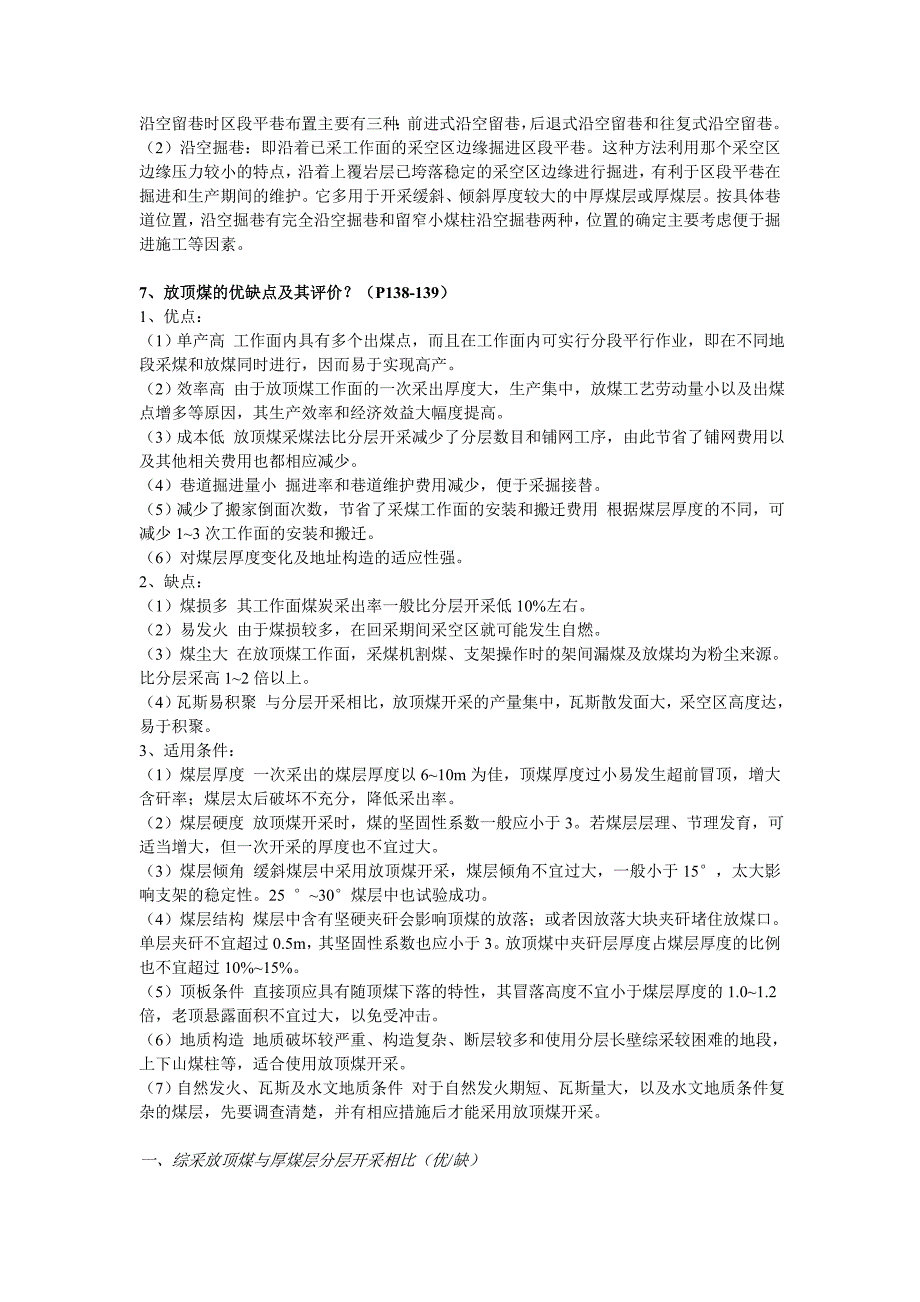 沿空留巷时区段平巷布置主要有三种: 前进式沿空留巷，后退式沿空留巷和往复式沿空留巷。
（2）沿空掘巷：即沿着已采工作面的采空区边缘掘进区段平巷。这种方法利用那个采空区边缘压力较小的特点，沿着上覆岩层已垮落稳定的采空区边缘进行掘进，有利于区段平巷在掘进和生产期间的维护。它多用于开采缓斜、倾斜厚度较大的中厚煤层或厚煤层。按具体巷道位置，沿空掘巷有完全沿空掘巷和留窄小煤柱沿空掘巷两种，位置的确定主要考虑便于掘进施工等因素。

7、放顶煤的优缺点及其评价？（P138-139）
1、优点：
（1）单产高 工作面内具有多个出煤点，而且在工作面内可实行分段平行作业，即在不同地段采煤和放煤同时进行，因而易于实现高产。
（2）效率高 由于放顶煤工作面的一次采出厚度大，生产集中，放煤工艺劳动量小以及出煤点增多等原因，其生产效率和经济效益大幅度提高。
（3）成本低 放顶煤采煤法比分层开采减少了分层数目和铺网工序，由此节省了铺网费用以及其他相关费用也都相应减少。
（4）巷道掘进量小 掘进率和巷道维护费用减少，便于采掘接替。
（5）减少了搬家倒面次数，节省了采煤工作面的安装和搬迁费用 根据煤层厚度的不同，可减少 1~3 次工作面的安装和搬迁。
（6）对煤层厚度变化及地址构造的适应性强。
2、缺点：
（1）煤损多 其工作面煤炭采出率一般比分层开采低 10%左右。
（2）易发火 由于煤损较多，在回采期间采空区就可能发生自燃。
（3）煤尘大 在放顶煤工作面，采煤机割煤、支架操作时的架间漏煤及放煤均为粉尘来源。比分层采高 1~2 倍以上。
（4）瓦斯易积聚 与分层开采相比，放顶煤开采的产量集中，瓦斯散发面大，采空区高度达，易于积聚。
3、适用条件：
（1）煤层厚度 一次采出的煤层厚度以 6~10m 为佳，顶煤厚度过小易发生超前冒顶，增大含矸率；煤层太后破坏不充分，降低采出率。
（2）煤层硬度 放顶煤开采时，煤的坚固性系数一般应小于 3。若煤层层理、节理发育，可适当增大，但一次开采的厚度也不宜过大。
（3）煤层倾角 缓斜煤层中采用放顶煤开采，煤层倾角不宜过大，一般小于 15°，太大影响支架的稳定性。25°~30°煤层中也试验成功。
（4）煤层结构 煤层中含有坚硬夹矸会影响顶煤的放落；或者因放落大块夹矸堵住放煤口。单层夹矸不宜超过 0.5m，其坚固性系数也应小于 3。放顶煤中夹矸层厚度占煤层厚度的比例也不宜超过 10%~15%。
（5）顶板条件 直接顶应具有随顶煤下落的特性，其冒落高度不宜小于煤层厚度的 1.0~1.2 倍，老顶悬露面积不宜过大，以免受冲击。
（6）地质构造 地质破坏较严重、构造复杂、断层较多和使用分层长壁综采较困难的地段，上下山煤柱等，适合使用放顶煤开采。
（7）自然发火、瓦斯及水文地质条件 对于自然发火期短、瓦斯量大，以及水文地质条件复杂的煤层，先要调查清楚，并有相应措施后才能采用放顶煤开采。

一、综采放顶煤与厚煤层分层开采相比（优/缺）